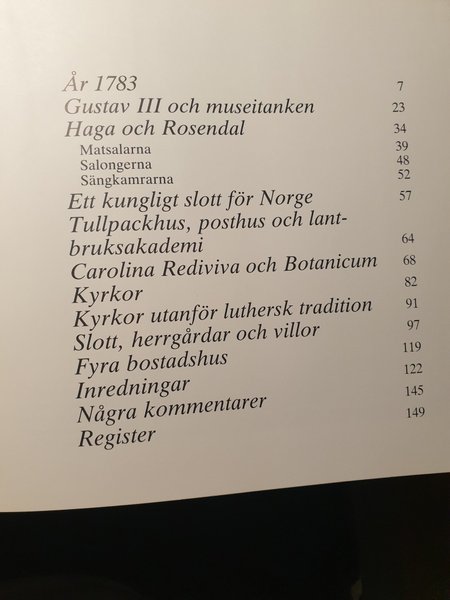 År 1783 7
Gustav III och museitanken 23
Haga och Rosendal 34
Matsalarna 39
Salongerna 48
Sängkamrarna 52
Ett kungligt slott för Norge 57
Tullpackhus, posthus och lantbruksakademi 64
Carolina Rediviva och Botanicum 68
Kyrkor 82
Kyrkor utanför luthersk tradition 91
Slott, herrgårdar och villor 97
Fyra bostadshus 119
Inredningar 122
Några kommentarer 145
Register 149